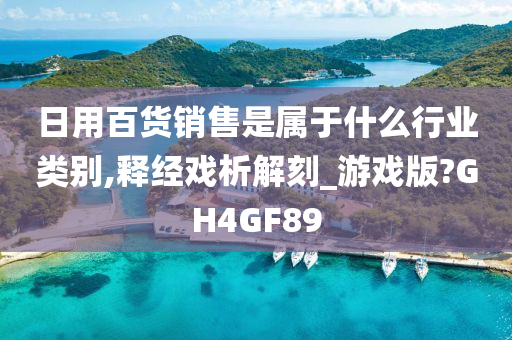 日用百货销售是属于什么行业类别,释经戏析解刻_游戏版?GH4GF89